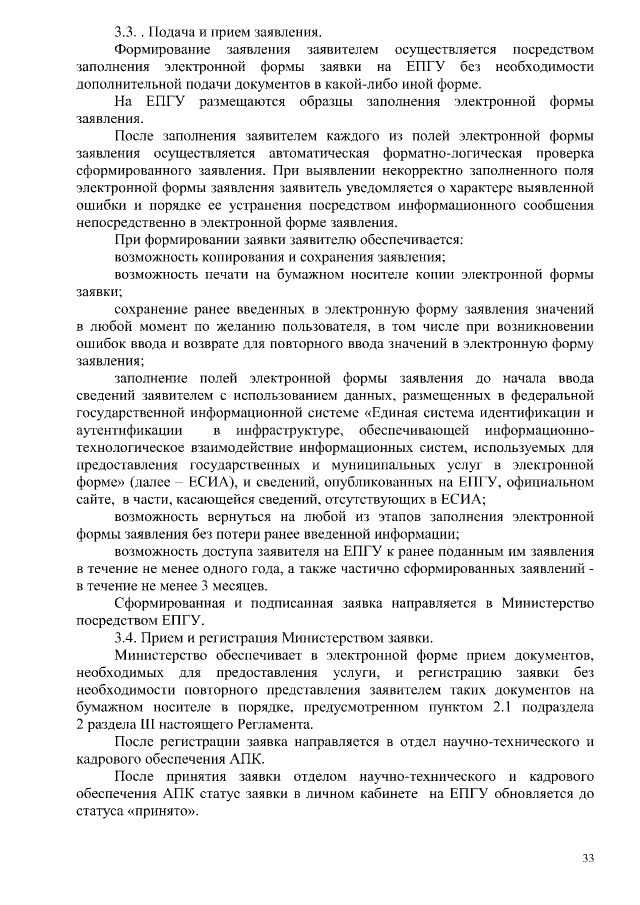 3.3. . Подача и прием заявления.

Формирование заявления заявителем осуществляется посредством заполнения электронной формы заявки на ЕПГУ без необходимости дополнительной подачи документов в какой-либо иной форме.

На ЕПГУ размещаются образцы заполнения электронной формы заявления.

После заполнения заявителем каждого из полей электронной формы заявления осуществляется автоматическая форматно-логическая проверка сформированного заявления. При выявлении некорректно заполненного поля электронной формы заявления заявитель уведомляется о характере выявленной ошибки и порядке ее устранения посредством информационного сообщения непосредственно в электронной форме заявления.

При формировании заявки заявителю обеспечивается:

возможность копирования и сохранения заявления;

возможность печати на бумажном носителе копии электронной формы заявки;

сохранение ранее введенных в электронную форму заявления значений в любой момент по желанию пользователя, в том числе при возникновении ошибок ввода и возврате для повторного ввода значений в электронную форму заявления;

заполнение полей электронной формы заявления до начала ввода сведений заявителем с использованием данных, размещенных в федеральной государственной информационной системе «Единая система идентификации и аутентификации в инфраструктуре, обеспечивающей информационно-технологическое взаимодействие информационных систем, используемых для предоставления государственных и муниципальных услуг в электронной форме» (далее – ЕСИА), и сведений, опубликованных на ЕПГУ, официальном сайте, в части, касающейся сведений, отсутствующих в ЕСИА;

возможность вернуться на любой из этапов заполнения электронной формы заявления без потери ранее введенной информации;

возможность доступа заявителя на ЕПГУ к ранее поданным им заявления в течение не менее одного года, а также частично сформированных заявлений - в течение не менее 3 месяцев.

Сформированная и подписанная заявка направляется в Министерство посредством ЕПГУ.

3.4. Прием и регистрация Министерством заявки.

Министерство обеспечивает в электронной форме прием документов, необходимых для предоставления услуги, и регистрацию заявки без необходимости повторного представления заявителем таких документов на бумажном носителе в порядке, предусмотренном пунктом 2.1 подраздела 2 раздела III настоящего Регламента.

После регистрации заявка направляется в отдел научно-технического и кадрового обеспечения АПК.

После принятия заявки отделом научно-технического и кадрового обеспечения АПК статус заявки в личном кабинете на ЕПГУ обновляется до статуса «принято».

33